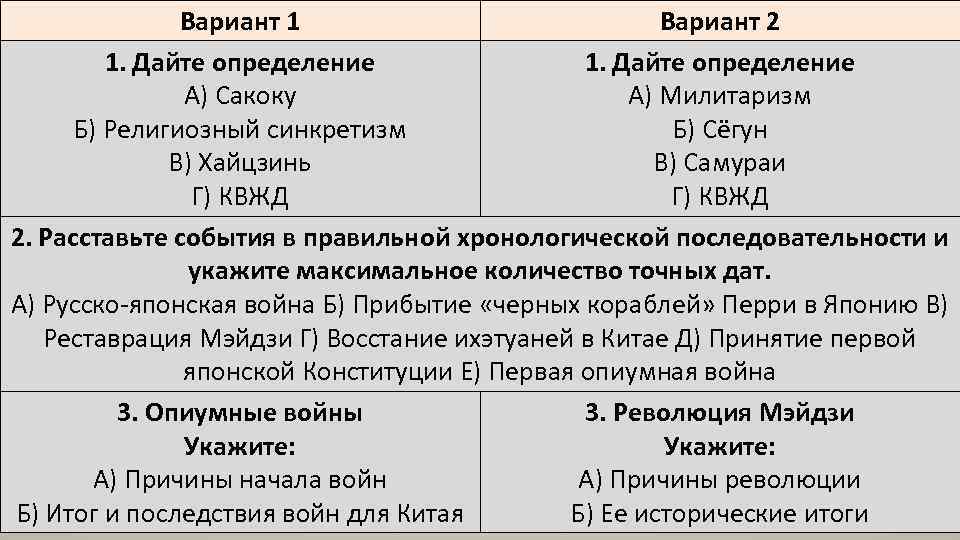 | Вариант 1 | Вариант 2 |
|---|---|
| 1. Дайте определение А) Сакоку Б) Религиозный синкретизм В) Хайцзинь Г) КВЖД | 1. Дайте определение А) Милитаризм Б) Сёгун В) Самураи Г) КВЖД |
| 2. Расставьте события в правильной хронологической последовательности и укажите максимальное количество точных дат. А) Русско-японская война Б) Прибытие «черных кораблей» Перри в Японию В) Реставрация Мэйдзи Г) Восстание ихэтуаней в Китае Д) Принятие первой японской Конституции Е) Первая опиумная война | |
| 3. Опиумные войны Укажите: А) Причины начала войн Б) Итог и последствия войн для Китая | 3. Революция Мэйдзи Укажите: А) Причины революции Б) Ее исторические итоги |